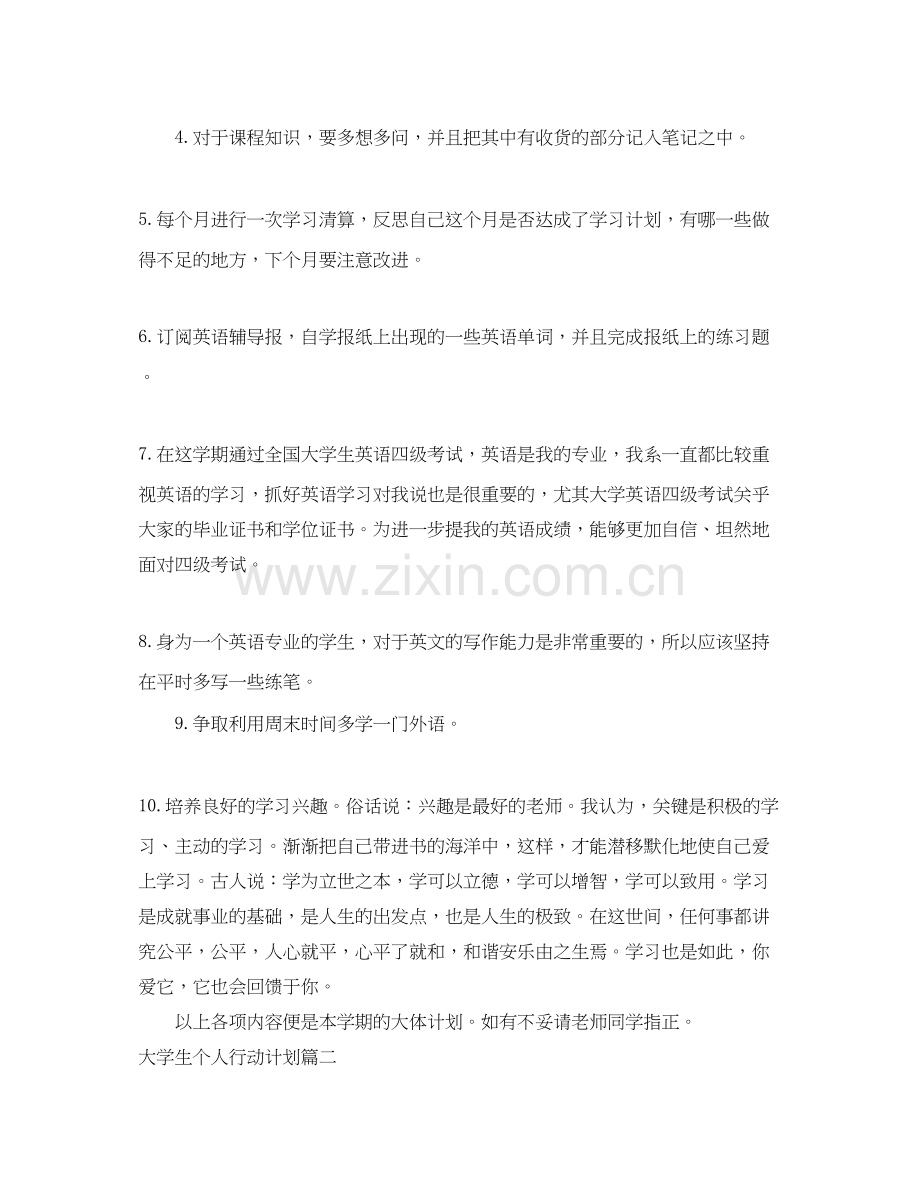 4. 对于课程知识，要多想多问，并且把其中有收货的部分记入笔记之中。

5. 每个月进行一次学习清算，反思自己这个月是否达成了学习计划，有哪一些做得不足的地方，下个月要注意改进。

6. 订阅英语辅导报，自学报纸上出现的一些英语单词，并且完成报纸上的练习题。

7. 在这学期通过全国大学生英语四级考试，英语是我的专业，我系一直都比较重视英语的学习，抓好英语学习对我说也是很重要的，尤其大学英语四级考试关乎大家的毕业证书和学位证书。为进一步提我的英语成绩，能够更加自信、坦然地面对四级考试。

www.zixin.com.cn

8. 身为一个英语专业的学生，对于英文的写作能力是非常重要的，所以应该坚持在平时多写一些练笔。

9. 争取利用周末时间多学一门外语。

10. 培养良好的学习兴趣。俗话说：兴趣是最好的老师。我认为，关键是积极的学习、主动的学习。渐渐把自己带进书的海洋中，这样，才能潜移默化地使自己爱上学习。古人说：学为立世之本，学可以立德，学可以增智，学可以致用。学习是成就事业的基础，是人生的出发点，也是人生的极致。在这世间，任何事都讲究公平，公平，人心就平，心平了就和，和谐安乐由之生焉。学习也是如此，你爱它，它也会回馈于你。

以上各项内容便是本学期的大体计划。如有不妥请老师同学指正。

大学生个人行动计划篇二